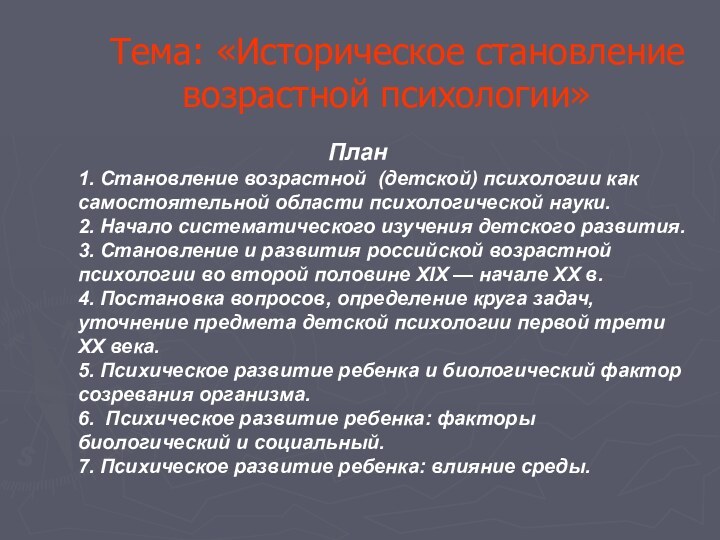 Тема: «Историческое становление возрастной психологии»

План

1. Становление возрастной (детской) психологии как самостоятельной области психологической науки.
2. Начало систематического изучения детского развития.
3. Становление и развития российской возрастной психологии во второй половине XIX — начале XX в.
4. Постановка вопросов, определение круга задач, уточнение предмета детской психологии первой трети XX века.
5. Психическое развитие ребенка и биологический фактор созревания организма.
6. Психическое развитие ребенка: факторы биологический и социальный.
7. Психическое развитие ребенка: влияние среды.